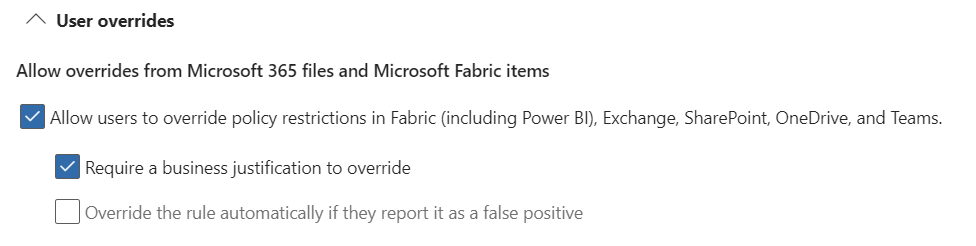 User overrides

Allow overrides from Microsoft 365 files and Microsoft Fabric items

Allow users to override policy restrictions in Fabric (including Power BI), Exchange, SharePoint, OneDrive, and Teams.

Require a business justification to override

Override the rule automatically if they report it as a false positive